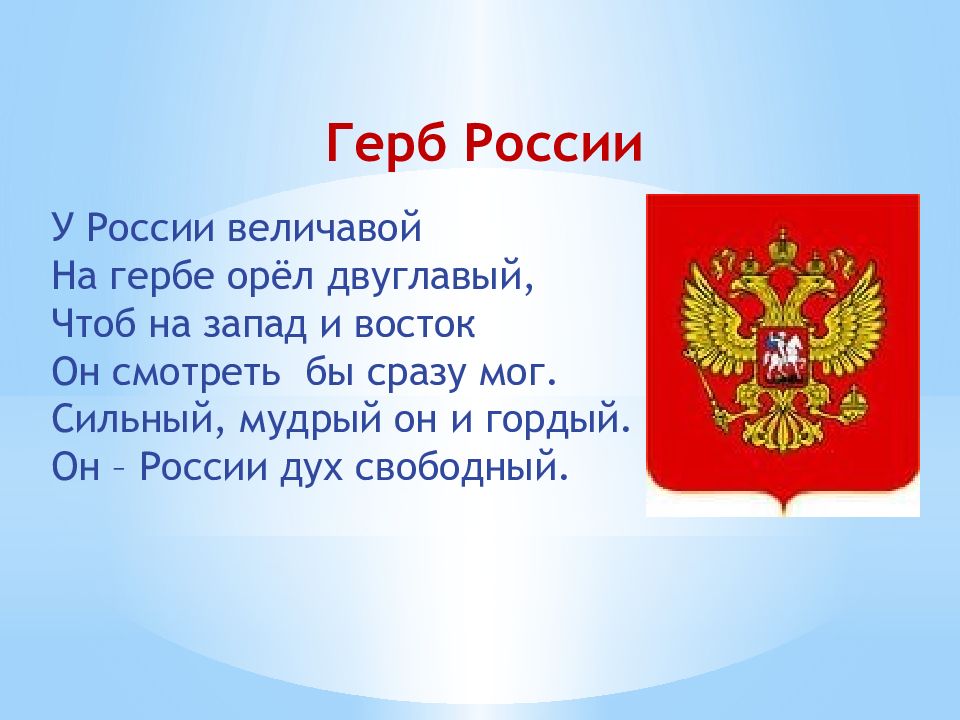 Герб России

У России величавой
На гербе орёл двуглавый,
Чтоб на запад и восток
Он смотреть бы сразу мог.
Сильный, мудрый он и гордый.
Он – России дух свободный.